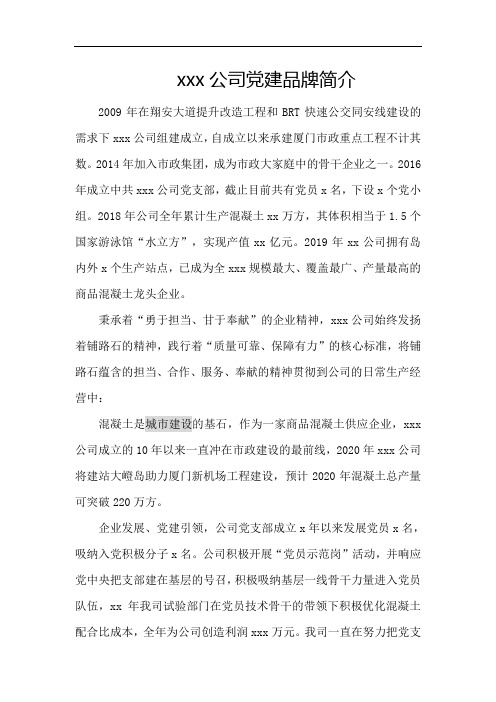 xxx 公司党建品牌简介

2009 年在翔安大道提升改造工程和 BRT 快速公交同安线建设的需求下 xxx 公司组建成立，自成立以来承建厦门市政重点工程不计其数。2014 年加入市政集团，成为市政大家庭中的骨干企业之一。2016 年成立中共 xxx 公司党支部，截止目前共有党员 x 名，下设 x 个党小组。2018 年公司全年累计生产混凝土 xx 万方，其体积相当于 1.5 个国家游泳馆“水立方”，实现产值 xx 亿元。2019 年 xx 公司拥有岛内外 x 个生产站点，已成为全 xxx 规模最大、覆盖最广、产量最高的商品混凝土龙头企业。

秉承着“勇于担当、甘于奉献”的企业精神，xxx 公司始终发扬着铺路石的精神，践行着“质量可靠、保障有力”的核心标准，将铺路石蕴含的担当、合作、服务、奉献的精神贯彻到公司的日常生产经营中：

混凝土是城市建设的基石，作为一家商品混凝土供应企业，xxx 公司成立的 10 年以来一直冲在市政建设的最前线，2020 年 xxx 公司将建站大嶝岛助力厦门新机场工程建设，预计 2020 年混凝土总产量可突破 220 万方。

企业发展、党建引领，公司党支部成立 x 年以来发展党员 x 名，吸纳入党积极分子 x 名。公司积极开展“党员示范岗”活动，并响应党中央把支部建在基层的号召，积极吸纳基层一线骨干力量进入党员队伍，xx 年我司试验部门在党员技术骨干的带领下积极优化混凝土配合比成本，全年为公司创造利润 xxx 万元。我司一直在努力把党支